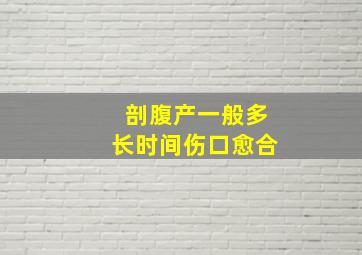 剖腹产一般多
长时间伤口愈合